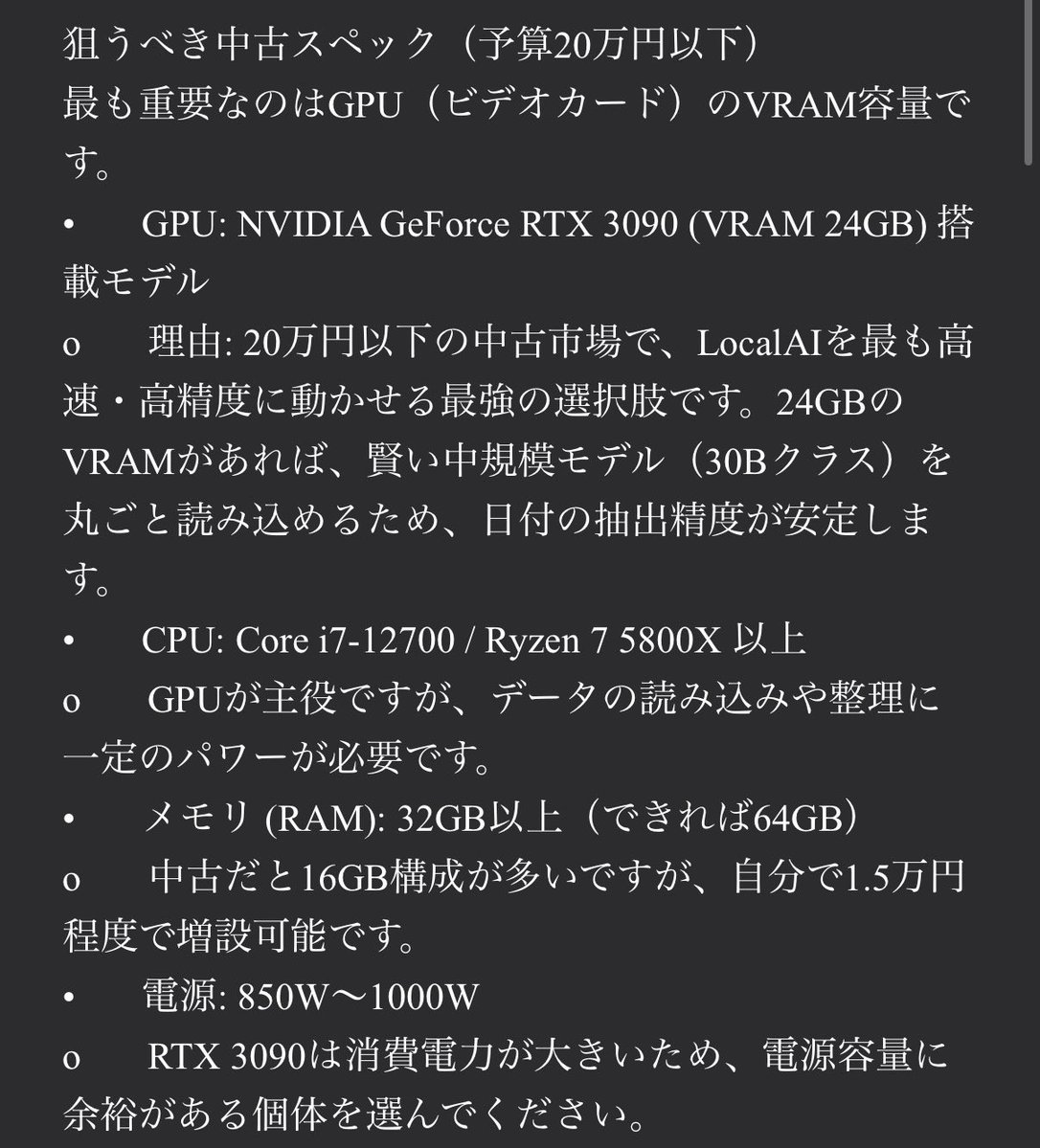 狙うべき中古スペック（予算20万円以下）
最も重要なのはGPU（ビデオカード）のVRAM容量です。

•	GPU: NVIDIA GeForce RTX 3090 (VRAM 24GB) 搭載モデル

o	理由: 20万円以下の中古市場で、LocalAIを最も高速・高精度に動かせる最強の選択肢です。24GBのVRAMがあれば、賢い中規模モデル（30Bクラス）を丸ごと読み込めるため、日付の抽出精度が安定します。

•	CPU: Core i7-12700 / Ryzen 7 5800X 以上

o	GPUが主役ですが、データの読み込みや整理に一定のパワーが必要です。

•	メモリ (RAM): 32GB以上（できれば64GB）

o	中古だと16GB構成が多いですが、自分で1.5万円程度で増設可能です。

•	電源: 850W〜1000W

o	RTX 3090は消費電力が大きいため、電源容量に余裕がある個体を選んでください。